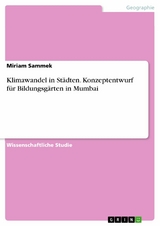 Geographie

Miriam Sammek

Klimawandel in Städten. Konzeptentwurf für Bildungsgärten in Mumbai

Wissenschaftliche Studie

GRIN